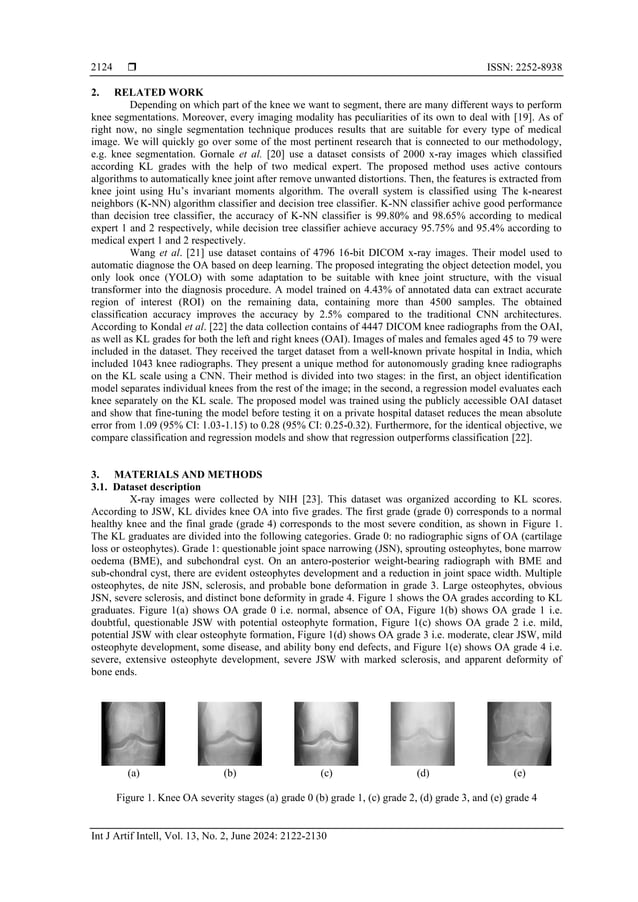 2124 ❒ ISSN: 2252-8938

2. RELATED WORK

Depending on which part of the knee we want to segment, there are many different ways to perform knee segmentations. Moreover, every imaging modality has peculiarities of its own to deal with [19]. As of right now, no single segmentation technique produces results that are suitable for every type of medical image. We will quickly go over some of the most pertinent research that is connected to our methodology, e.g. knee segmentation. Gornale et al. [20] use a dataset consists of 2000 x-ray images which classified according KL grades with the help of two medical expert. The proposed method uses active contours algorithms to automatically knee joint after remove unwanted distortions. Then, the features is extracted from knee joint using Hu's invariant moments algorithm. The overall system is classified using The k-nearest neighbors (K-NN) algorithm classifier and decision tree classifier. K-NN classifier achive good performance than decision tree classifier, the accuracy of K-NN classifier is 99.80% and 98.65% according to medical expert 1 and 2 respectively, while decision tree classifier achieve accuracy 95.75% and 95.4% according to medical expert 1 and 2 respectively.

Wang et al. [21] use dataset contains of 4796 16-bit DICOM x-ray images. Their model used to automatic diagnose the OA based on deep learning. The proposed integrating the object detection model, you only look once (YOLO) with some adaptation to be suitable with knee joint structure, with the visual transformer into the diagnosis procedure. A model trained on 4.43% of annotated data can extract accurate region of interest (ROI) on the remaining data, containing more than 4500 samples. The obtained classification accuracy improves the accuracy by 2.5% compared to the traditional CNN architectures. According to Kondal et al. [22] the data collection contains of 4447 DICOM knee radiographs from the OAI, as well as KL grades for both the left and right knees (OAI). Images of males and females aged 45 to 79 were included in the dataset. They received the target dataset from a well-known private hospital in India, which included 1043 knee radiographs. They present a unique method for autonomously grading knee radiographs on the KL scale using a CNN. Their method is divided into two stages: in the first, an object identification model separates individual knees from the rest of the image; in the second, a regression model evaluates each knee separately on the KL scale. The proposed model was trained using the publicly accessible OAI dataset and show that fine-tuning the model before testing it on a private hospital dataset reduces the mean absolute error from 1.09 (95% CI: 1.03-1.15) to 0.28 (95% CI: 0.25-0.32). Furthermore, for the identical objective, we compare classification and regression models and show that regression outperforms classification [22].

3. MATERIALS AND METHODS
3.1. Dataset description

X-ray images were collected by NIH [23]. This dataset was organized according to KL scores. According to JSW, KL divides knee OA into five grades. The first grade (grade 0) corresponds to a normal healthy knee and the final grade (grade 4) corresponds to the most severe condition, as shown in Figure 1. The KL graduates are divided into the following categories. Grade 0: no radiographic signs of OA (cartilage loss or osteophytes). Grade 1: questionable joint space narrowing (JSN), sprouting osteophytes, bone marrow oedema (BME), and subchondral cyst. On an antero-posterior weight-bearing radiograph with BME and sub-chondral cyst, there are evident osteophytes development and a reduction in joint space width. Multiple osteophytes, de nite JSN, sclerosis, and probable bone deformation in grade 3. Large osteophytes, obvious JSN, severe sclerosis, and distinct bone deformity in grade 4. Figure 1 shows the OA grades according to KL graduates. Figure 1(a) shows OA grade 0 i.e. normal, absence of OA, Figure 1(b) shows OA grade 1 i.e. doubtful, questionable JSW with potential osteophyte formation, Figure 1(c) shows OA grade 2 i.e. mild, potential JSW with clear osteophyte formation, Figure 1(d) shows OA grade 3 i.e. moderate, clear JSW, mild osteophyte development, some disease, and ability bony end defects, and Figure 1(e) shows OA grade 4 i.e. severe, extensive osteophyte development, severe JSW with marked sclerosis, and apparent deformity of bone ends.

(a) (b) (c) (d) (e)

Figure 1. Knee OA severity stages (a) grade 0 (b) grade 1, (c) grade 2, (d) grade 3, and (e) grade 4

Int J Artif Intell, Vol. 13, No. 2, June 2024: 2122-2130